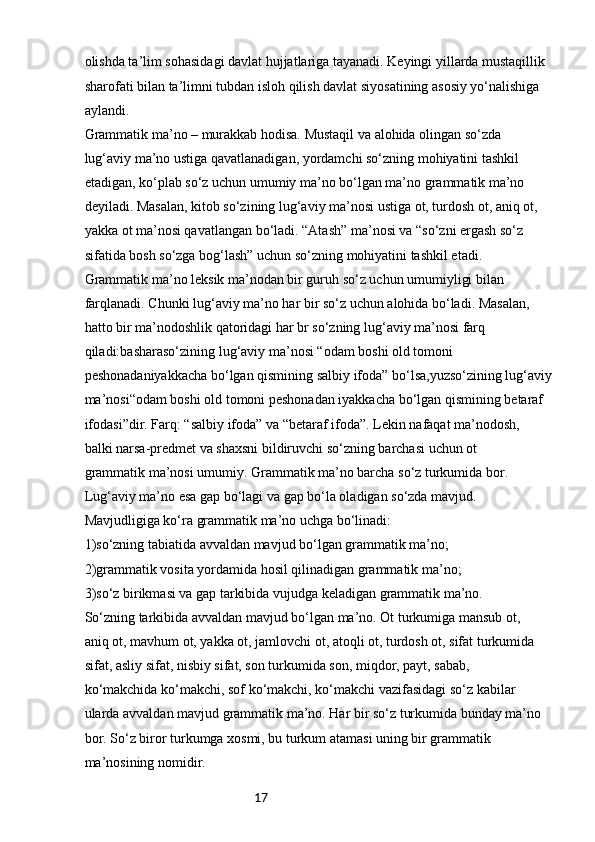 olishda ta’lim sohasidagi davlat hujjatlariga tayanadi. Keyingi yillarda mustaqillik sharofati bilan ta’limni tubdan isloh qilish davlat siyosatining asosiy yo‘nalishiga aylandi.
Grammatik ma’no – murakkab hodisa. Mustaqil va alohida olingan so‘zda lug‘aviy ma’no ustiga qavatlanadigan, yordamchi so‘zning mohiyatini tashkil etadigan, ko‘plab so‘z uchun umumiy ma’no bo‘lgan ma’no grammatik ma’no deyiladi. Masalan, kitob so‘zining lug‘aviy ma’nosi ustiga ot, turdosh ot, aniq ot, yakka ot ma’nosi qavatlangan bo‘ladi. “Atash” ma’nosi va “so‘zni ergash so‘z sifatida bosh so‘zga bog‘lash” uchun so‘zning mohiyatini tashkil etadi.
Grammatik ma’no leksik ma’nodan bir guruh so‘z uchun umumiyligi bilan farqlanadi. Chunki lug‘aviy ma’no har bir so‘z uchun alohida bo‘ladi. Masalan, hatto bir ma’nodoshlik qatoridagi har br so‘zning lug‘aviy ma’nosi farq qiladi:basharaso‘zining lug‘aviy ma’nosi “odam boshi old tomoni peshonadaniyakkacha bo‘lgan qismining salbiy ifoda” bo‘lsa,yuzso‘zining lug‘aviy ma’nosi“odam boshi old tomoni peshonadan iyakkacha bo‘lgan qismining betaraf ifodasi”dir. Farq: “salbiy ifoda” va “betaraf ifoda”. Lekin nafaqat ma’nodosh, balki narsa-predmet va shaxsni bildiruvchi so‘zning barchasi uchun ot grammatik ma’nosi umumiy. Grammatik ma’no barcha so‘z turkumida bor. Lug‘aviy ma’no esa gap bo‘lagi va gap bo‘la oladigan so‘zda mavjud.
Mavjudligiga ko‘ra grammatik ma’no uchga bo‘linadi:
1)so‘zning tabiatida avvaldan mavjud bo‘lgan grammatik ma’no;
2)grammatik vosita yordamida hosil qilinadigan grammatik ma’no;
3)so‘z birikmasi va gap tarkibida vujudga keladigan grammatik ma’no.
So‘zning tarkibida avvaldan mavjud bo‘lgan ma’no. Ot turkumiga mansub ot, aniq ot, mavhum ot, yakka ot, jamlovchi ot, atoqli ot, turdosh ot, sifat turkumida sifat, asliy sifat, nisbiy sifat, son turkumida son, miqdor, payt, sabab, ko‘makchida ko‘makchi, sof ko‘makchi, ko‘makchi vazifasidagi so‘z kabilar ularda avvaldan mavjud grammatik ma’no. Har bir so‘z turkumida bunday ma’no bor. So‘z biror turkumga xosmi, bu turkum atamasi uning bir grammatik ma’nosining nomidir.

17